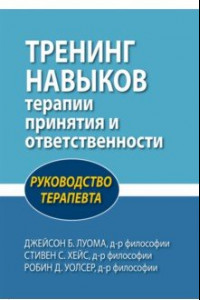 ТРЕНИНГ НАВЫКОВ терапии принятия и ответственности

РУКОВОДСТВО ТЕРАПЕВТА

ДЖЕЙСОН Б. ЛУОМА, д-р философии
СТИВЕН С. ХЕЙС, д-р философии
РОБИН Д. УОЛСЕР, д-р философии